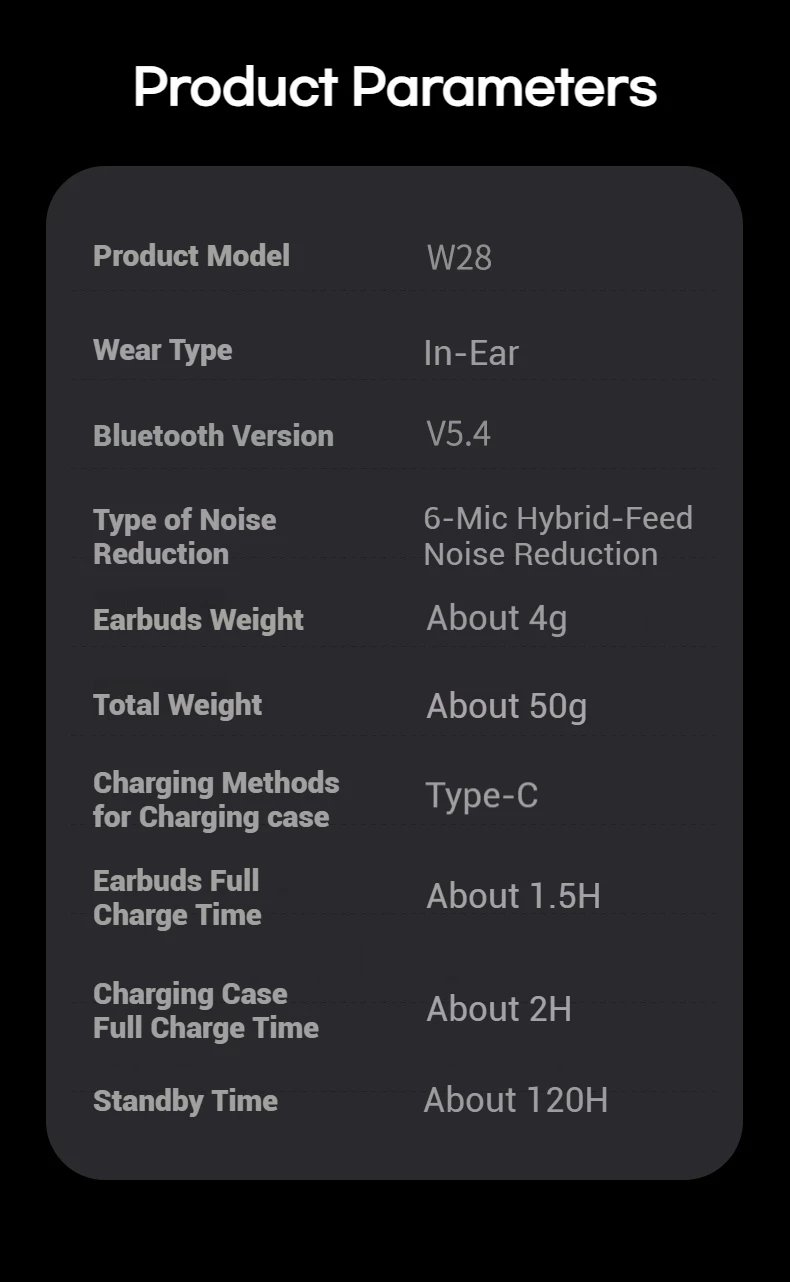 Product Parameters

| | |
|---|---|
| Product Model | W28 |
| Wear Type | In-Ear |
| Bluetooth Version | V5.4 |
| Type of Noise Reduction | 6-Mic Hybrid-Feed Noise Reduction |
| Earbuds Weight | About 4g |
| Total Weight | About 50g |
| Charging Methods for Charging case | Type-C |
| Earbuds Full Charge Time | About 1.5H |
| Charging Case Full Charge Time | About 2H |
| Standby Time | About 120H |